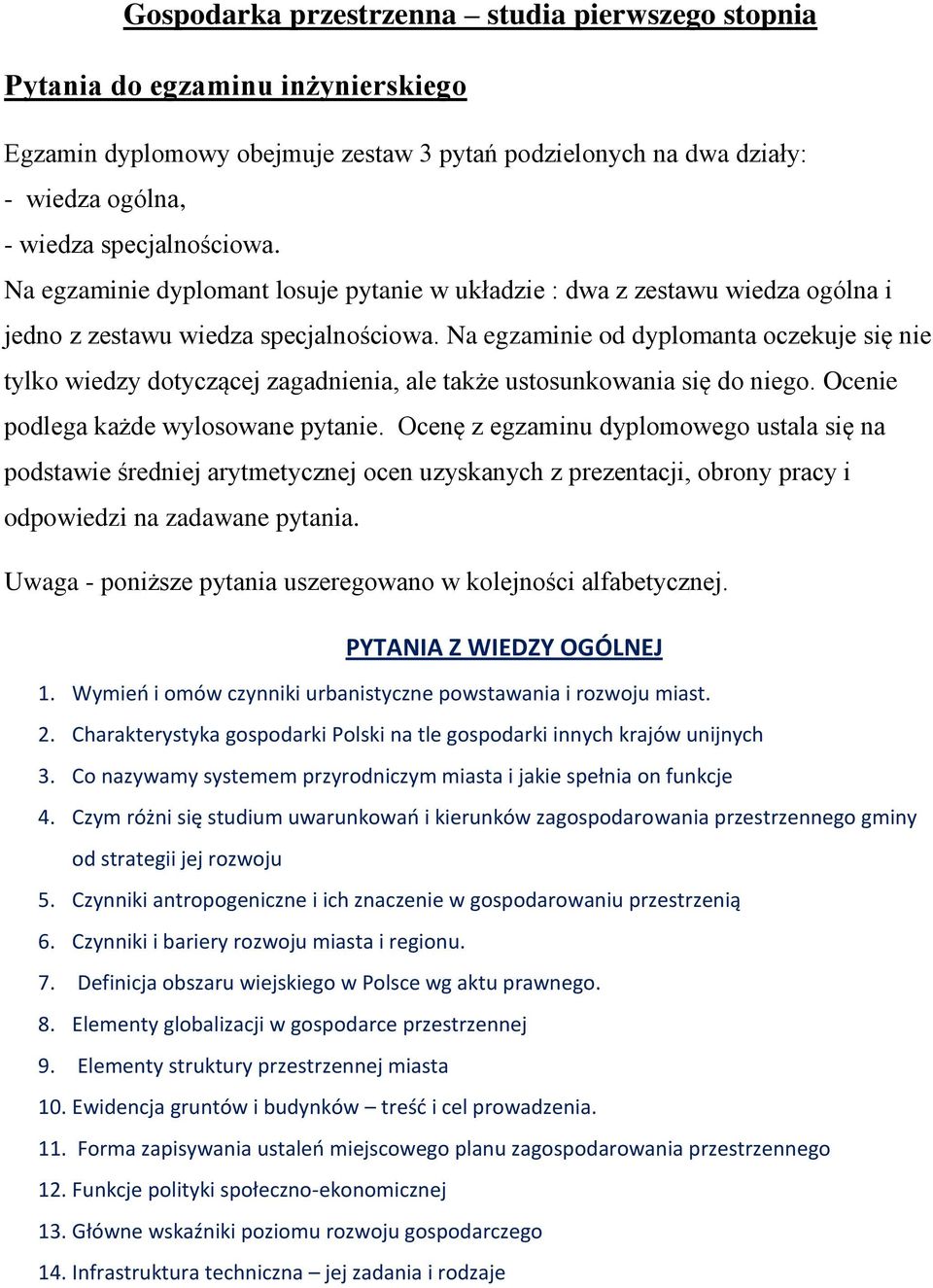 Gospodarka przestrzenna – studia pierwszego stopnia

Pytania do egzaminu inżynierskiego

Egzamin dyplomowy obejmuje zestaw 3 pytań podzielonych na dwa działy:
- wiedza ogólna,
- wiedza specjalnościowa.
Na egzaminie dyplomant losuje pytanie w układzie : dwa z zestawu wiedza ogólna i jedno z zestawu wiedza specjalnościowa. Na egzaminie od dyplomanta oczekuje się nie tylko wiedzy dotyczącej zagadnienia, ale także ustosunkowania się do niego. Ocenie podlega każde wylosowane pytanie. Ocenę z egzaminu dyplomowego ustala się na podstawie średniej arytmetycznej ocen uzyskanych z prezentacji, obrony pracy i odpowiedzi na zadawane pytania.

Uwaga - poniższe pytania uszeregowano w kolejności alfabetycznej.

PYTANIA Z WIEDZY OGÓLNEJ

1. Wymień i omów czynniki urbanistyczne powstawania i rozwoju miast.
2. Charakterystyka gospodarki Polski na tle gospodarki innych krajów unijnych
3. Co nazywamy systemem przyrodniczym miasta i jakie spełnia on funkcje
4. Czym różni się studium uwarunkowań i kierunków zagospodarowania przestrzennego gminy od strategii jej rozwoju
5. Czynniki antropogeniczne i ich znaczenie w gospodarowaniu przestrzenią
6. Czynniki i bariery rozwoju miasta i regionu.
7. Definicja obszaru wiejskiego w Polsce wg aktu prawnego.
8. Elementy globalizacji w gospodarce przestrzennej
9. Elementy struktury przestrzennej miasta
10. Ewidencja gruntów i budynków – treść i cel prowadzenia.
11. Forma zapisywania ustaleń miejscowego planu zagospodarowania przestrzennego
12. Funkcje polityki społeczno-ekonomicznej
13. Główne wskaźniki poziomu rozwoju gospodarczego
14. Infrastruktura techniczna – jej zadania i rodzaje